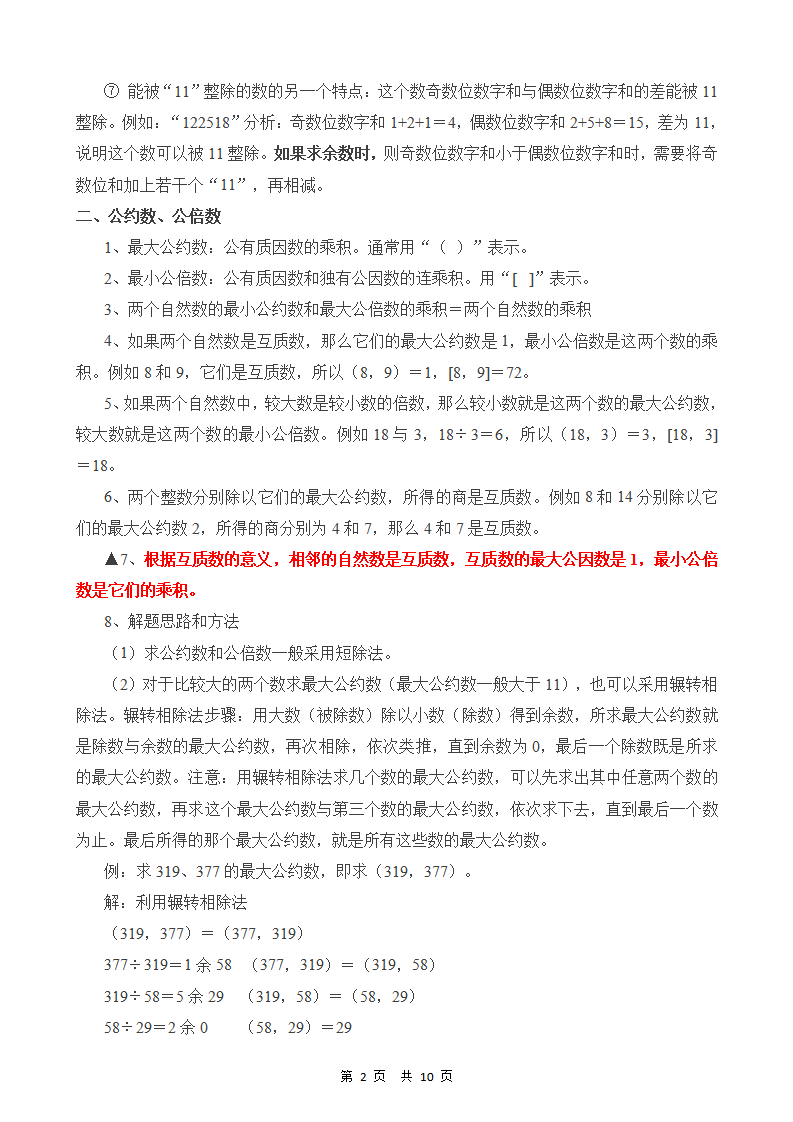 ⑦ 能被“11”整除的数的另一个特点：这个数奇数位数字和与偶数位数字和的差能被 11 整除。例如：“122518”分析：奇数位数字和 1+2+1＝4，偶数位数字和 2+5+8＝15，差为 11，说明这个数可以被 11 整除。如果求余数时，则奇数位数字和小于偶数位数字和时，需要将奇数位和加上若干个“11”，再相减。

二、公约数、公倍数

1、最大公约数：公有质因数的乘积。通常用“（ ）”表示。

2、最小公倍数：公有质因数和独有公因数的连乘积。用“[ ]”表示。

3、两个自然数的最小公约数和最大公倍数的乘积＝两个自然数的乘积

4、如果两个自然数是互质数，那么它们的最大公约数是 1，最小公倍数是这两个数的乘积。例如 8 和 9，它们是互质数，所以（8，9）＝1，[8，9]＝72。

5、如果两个自然数中，较大数是较小数的倍数，那么较小数就是这两个数的最大公约数，较大数就是这两个数的最小公倍数。例如 18 与 3，18÷3＝6，所以（18，3）＝3，[18，3]＝18。

6、两个整数分别除以它们的最大公约数，所得的商是互质数。例如 8 和 14 分别除以它们的最大公约数 2，所得的商分别为 4 和 7，那么 4 和 7 是互质数。

▲7、根据互质数的意义，相邻的自然数是互质数，互质数的最大公因数是 1，最小公倍数是它们的乘积。

8、解题思路和方法

（1）求公约数和公倍数一般采用短除法。

（2）对于比较大的两个数求最大公约数（最大公约数一般大于 11），也可以采用辗转相除法。辗转相除法步骤：用大数（被除数）除以小数（除数）得到余数，所求最大公约数就是除数与余数的最大公约数，再次相除，依次类推，直到余数为 0，最后一个除数既是所求的最大公约数。注意：用辗转相除法求几个数的最大公约数，可以先求出其中任意两个数的最大公约数，再求这个最大公约数与第三个数的最大公约数，依次求下去，直到最后一个数为止。最后所得的那个最大公约数，就是所有这些数的最大公约数。

例：求 319、377 的最大公约数，即求（319，377）。

解：利用辗转相除法

（319，377）＝（377，319）

377÷319＝1 余 58 （377，319）＝（319，58）

319÷58＝5 余 29 （319，58）＝（58，29）

58÷29＝2 余 0 （58，29）＝29

第 2 页 共 10 页